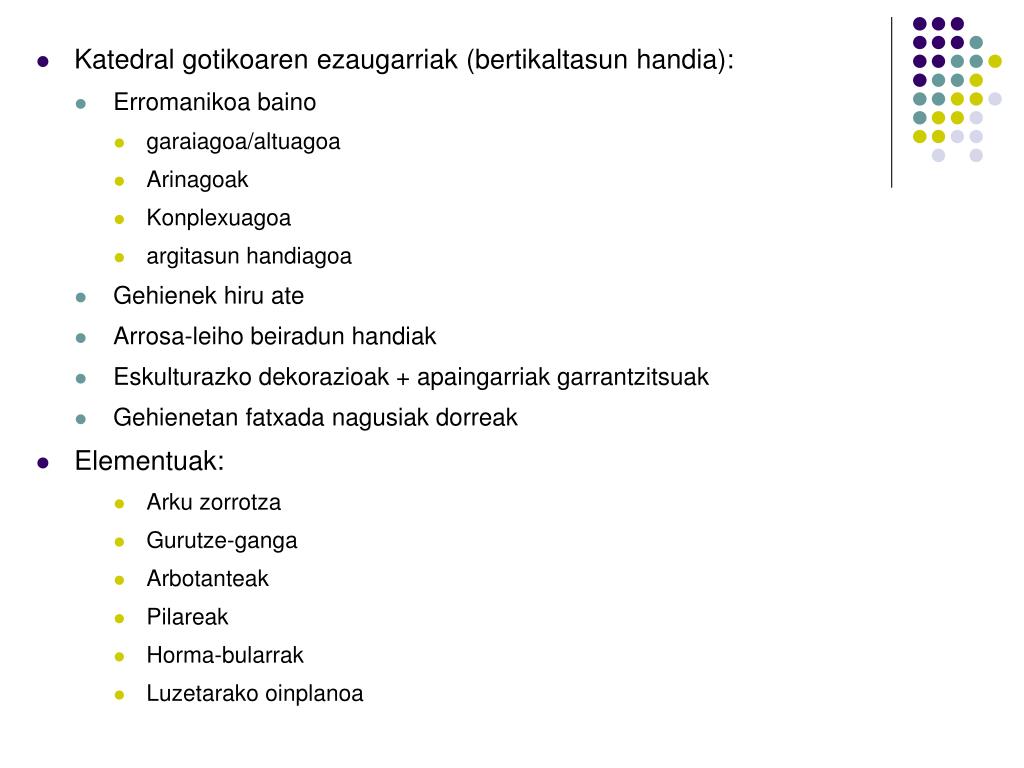 - Katedral gotikoaren ezaugarriak (bertikaltasun handia):
  - Erromanikoa baino
    - garaiagoa/altuagoa
    - Arinagoak
    - Konplexuagoa
    - argitasun handiagoa
  - Gehienek hiru ate
  - Arrosa-leiho beiradun handiak
  - Eskulturazko dekorazioak + apaingarriak garrantzitsuak
  - Gehienetan fatxada nagusiak dorreak
- Elementuak:
    - Arku zorrotza
    - Gurutze-ganga
    - Arbotanteak
    - Pilareak
    - Horma-bularrak
    - Luzetarako oinplanoa